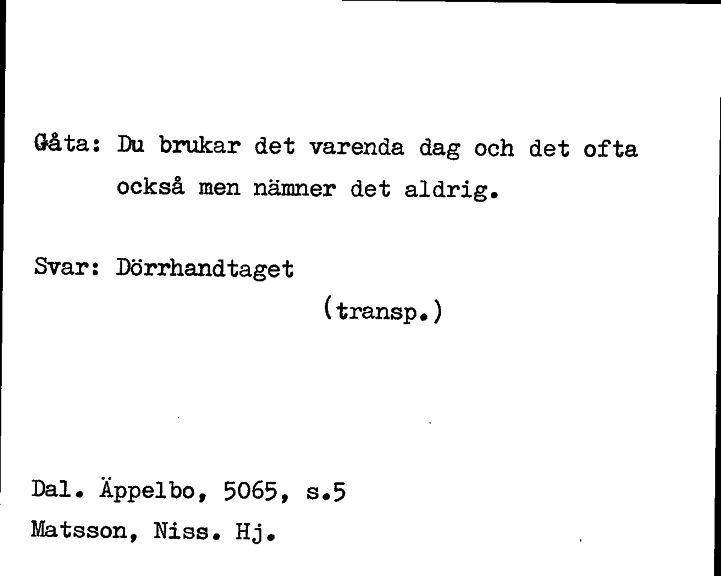 Gåta: Du brukar det varenda dag och det ofta också men nämner det aldrig.

Svar: Dörrhandtaget

(transp.)

Dal. Äppelbo, 5065, s.5
Matsson, Niss. Hj.